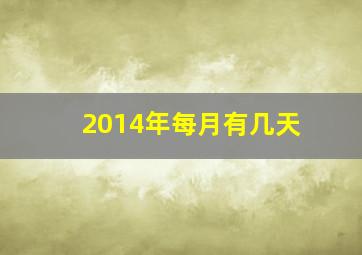 2014年每月有几天